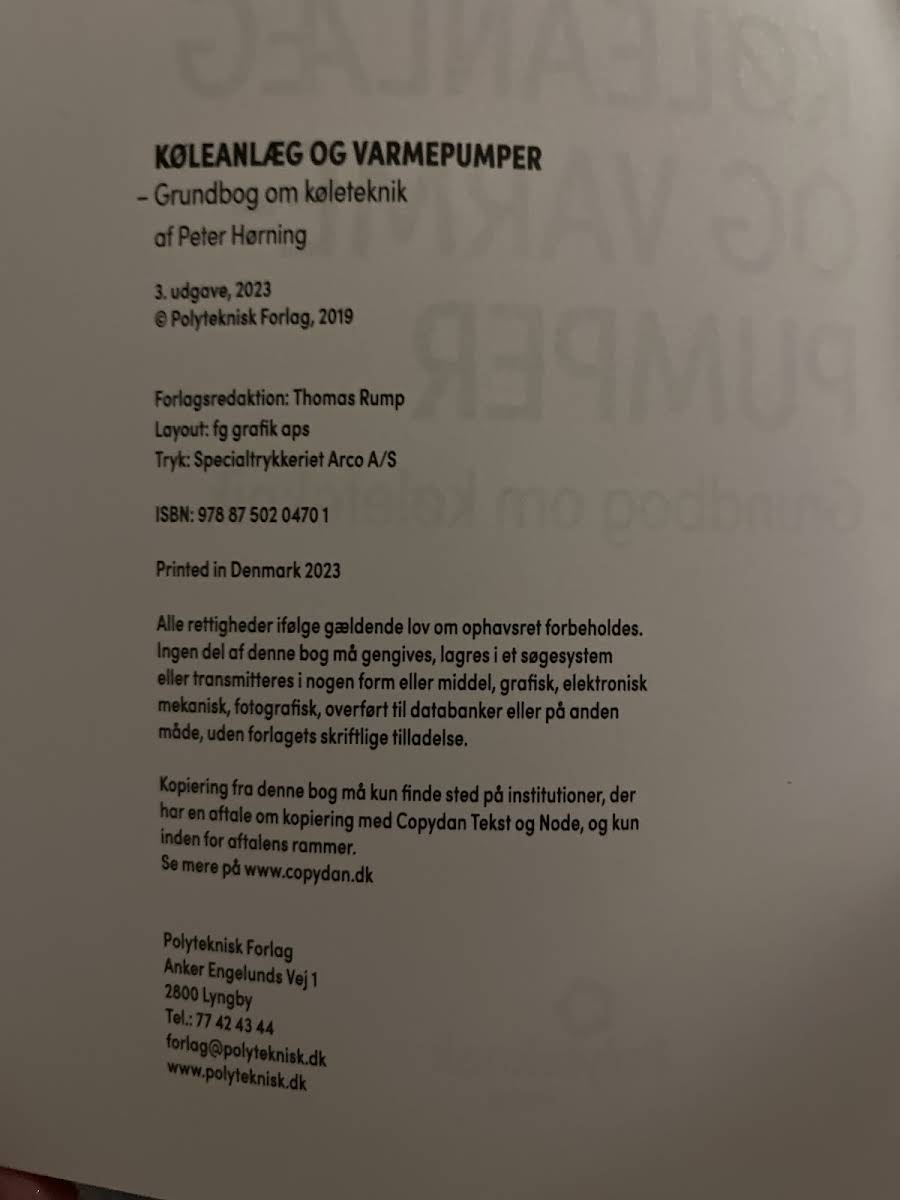 KØLEANLÆG OG VARMEPUMPER
- Grundbog om køleteknik
af Peter Hørning

3. udgave, 2023
© Polyteknisk Forlag, 2019

Forlagsredaktion: Thomas Rump
Layout: fg grafik aps
Tryk: Specialtrykkeriet Arco A/S

ISBN: 978 87 502 0470 1

Printed in Denmark 2023

Alle rettigheder ifølge gældende lov om ophavsret forbeholdes. Ingen del af denne bog må gengives, lagres i et søgesystem eller transmitteres i nogen form eller middel, grafisk, elektronisk mekanisk, fotografisk, overført til databanker eller på anden måde, uden forlagets skriftlige tilladelse.

Kopiering fra denne bog må kun finde sted på institutioner, der har en aftale om kopiering med Copydan Tekst og Node, og kun inden for aftalens rammer.
Se mere på www.copydan.dk

Polyteknisk Forlag
Anker Engelunds Vej 1
2800 Lyngby
Tel.: 77 42 43 44
forlag@polyteknisk.dk
www.polyteknisk.dk